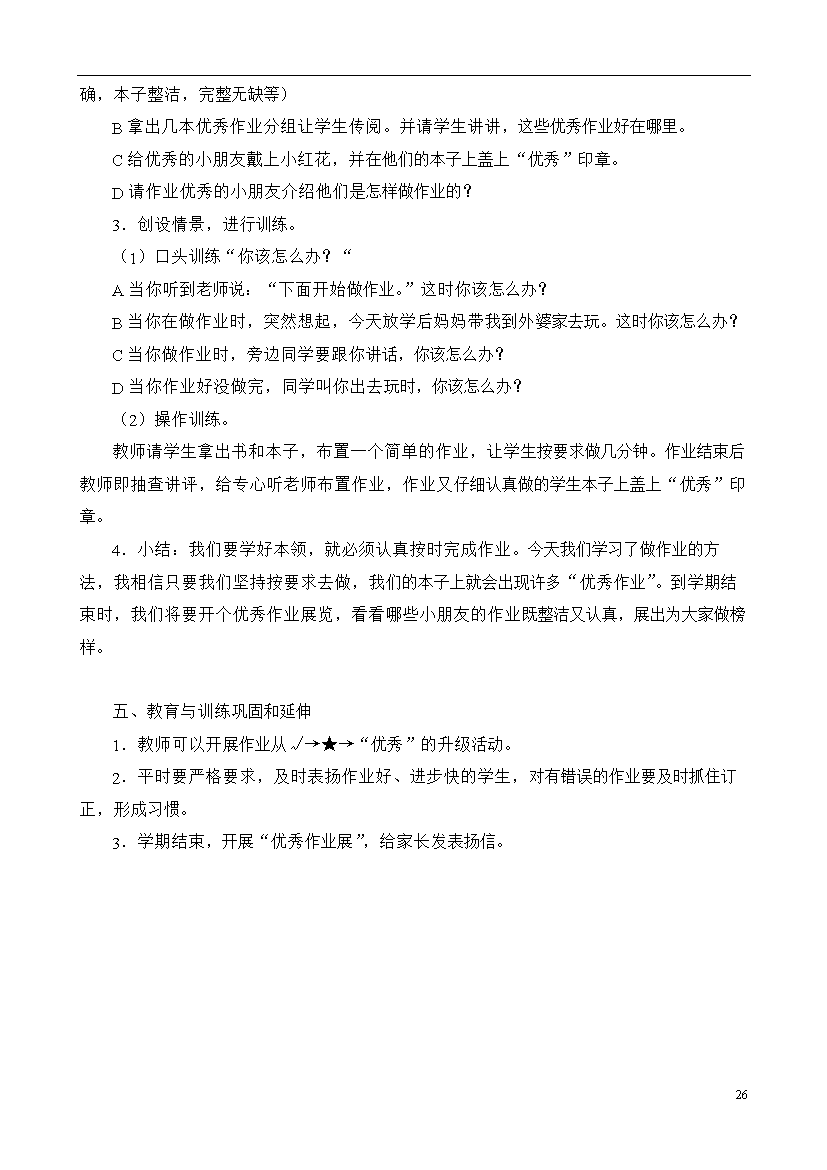 确，本子整洁，完整无缺等）

B 拿出几本优秀作业分组让学生传阅。并请学生讲讲，这些优秀作业好在哪里。

C 给优秀的小朋友戴上小红花，并在他们的本子上盖上“优秀”印章。

D 请作业优秀的小朋友介绍他们是怎样做作业的？

3．创设情景，进行训练。

（1）口头训练“你该怎么办？“

A 当你听到老师说：“下面开始做作业。”这时你该怎么办？

B 当你在做作业时，突然想起，今天放学后妈妈带我到外婆家去玩。这时你该怎么办？

C 当你做作业时，旁边同学要跟你讲话，你该怎么办？

D 当你作业好没做完，同学叫你出去玩时，你该怎么办？

（2）操作训练。

教师请学生拿出书和本子，布置一个简单的作业，让学生按要求做几分钟。作业结束后教师即抽查讲评，给专心听老师布置作业，作业又仔细认真做的学生本子上盖上“优秀”印章。

4．小结：我们要学好本领，就必须认真按时完成作业。今天我们学习了做作业的方法，我相信只要我们坚持按要求去做，我们的本子上就会出现许多“优秀作业”。到学期结束时，我们将要开个优秀作业展览，看看哪些小朋友的作业既整洁又认真，展出为大家做榜样。

五、教育与训练巩固和延伸

1．教师可以开展作业从√→★→“优秀”的升级活动。

2．平时要严格要求，及时表扬作业好、进步快的学生，对有错误的作业要及时抓住订正，形成习惯。

3．学期结束，开展“优秀作业展”，给家长发表扬信。

26